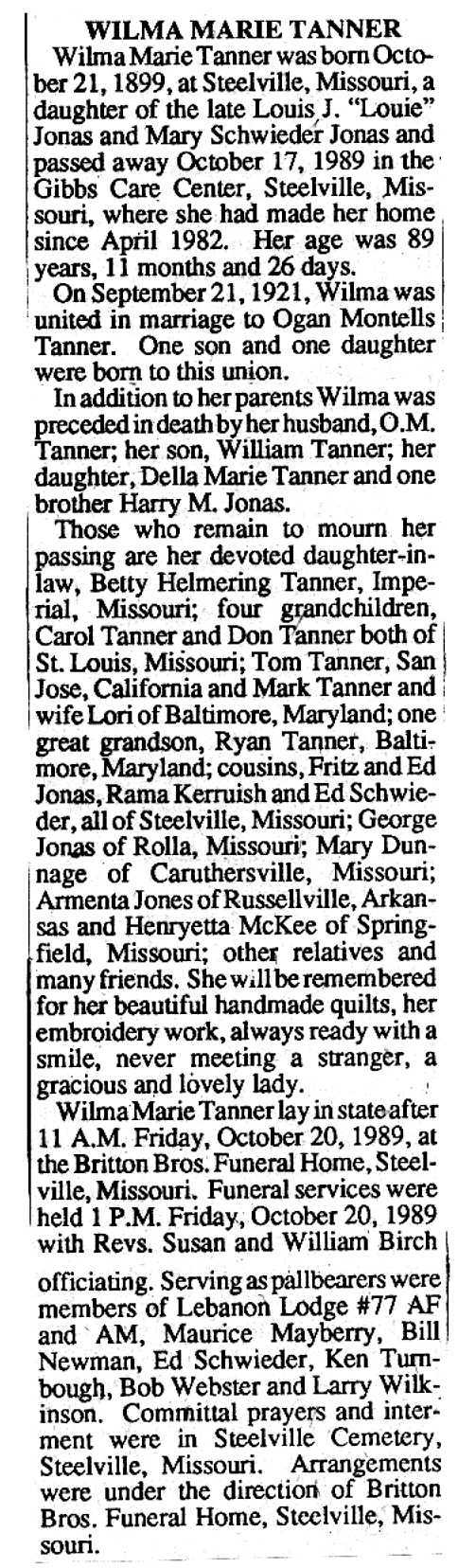 WILMA MARIE TANNER

Wilma Marie Tanner was born October 21, 1899, at Steelville, Missouri, a daughter of the late Louis J. "Louie" Jonas and Mary Schwieder Jonas and passed away October 17, 1989 in the Gibbs Care Center, Steelville, Missouri, where she had made her home since April 1982. Her age was 89 years, 11 months and 26 days.

On September 21, 1921, Wilma was united in marriage to Ogan Montells Tanner. One son and one daughter were born to this union.

In addition to her parents Wilma was preceded in death by her husband, O.M. Tanner; her son, William Tanner; her daughter, Della Marie Tanner and one brother Harry M. Jonas.

Those who remain to mourn her passing are her devoted daughter-in-law, Betty Helmering Tanner, Imperial, Missouri; four grandchildren, Carol Tanner and Don Tanner both of St. Louis, Missouri; Tom Tanner, San Jose, California and Mark Tanner and wife Lori of Baltimore, Maryland; one great grandson, Ryan Tanner, Baltimore, Maryland; cousins, Fritz and Ed Jonas, Rama Kerruish and Ed Schwieder, all of Steelville, Missouri; George Jonas of Rolla, Missouri; Mary Dunnage of Caruthersville, Missouri; Armenta Jones of Russellville, Arkansas and Henryetta McKee of Springfield, Missouri; other relatives and many friends. She will be remembered for her beautiful handmade quilts, her embroidery work, always ready with a smile, never meeting a stranger, a gracious and lovely lady.

Wilma Marie Tanner lay in state after 11 A.M. Friday, October 20, 1989, at the Britton Bros. Funeral Home, Steelville, Missouri. Funeral services were held 1 P.M. Friday, October 20, 1989 with Revs. Susan and William Birch officiating. Serving as pallbearers were members of Lebanon Lodge #77 AF and AM, Maurice Mayberry, Bill Newman, Ed Schwieder, Ken Turnbough, Bob Webster and Larry Wilkinson. Committal prayers and interment were in Steelville Cemetery, Steelville, Missouri. Arrangements were under the direction of Britton Bros. Funeral Home, Steelville, Missouri.